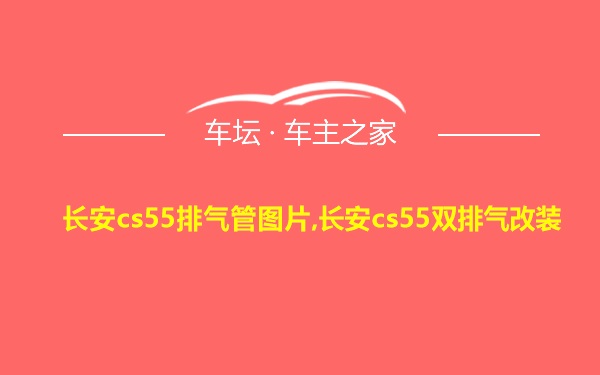 车坛 · 车主之家

长安cs55排气管图片,长安cs55双排气改装